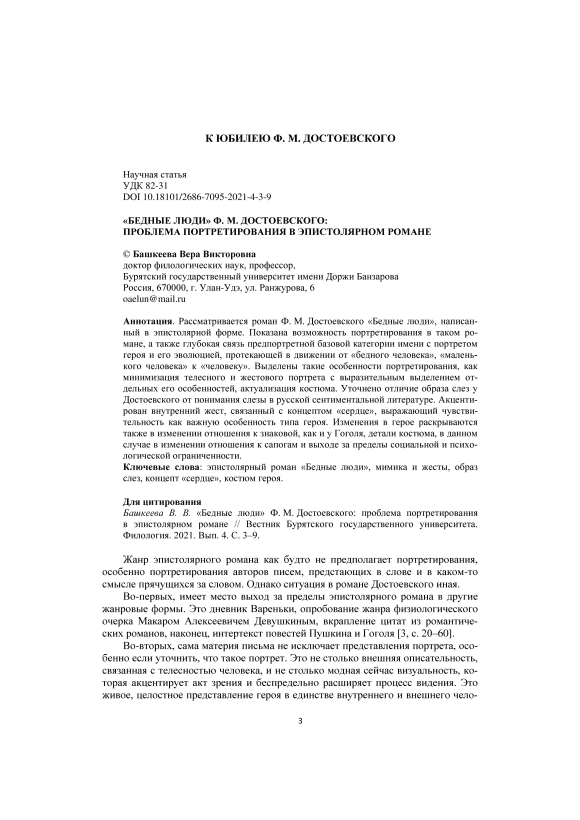 К ЮБИЛЕЮ Ф. М. ДОСТОЕВСКОГО

Научная статья
УДК 82-31
DOI 10.18101/2686-7095-2021-4-3-9

«БЕДНЫЕ ЛЮДИ» Ф. М. ДОСТОЕВСКОГО: ПРОБЛЕМА ПОРТРЕТИРОВАНИЯ В ЭПИСТОЛЯРНОМ РОМАНЕ

© Башкеева Вера Викторовна
доктор филологических наук, профессор,
Бурятский государственный университет имени Доржи Банзарова
Россия, 670000, г. Улан-Удэ, ул. Ранжурова, 6
oaelun@mail.ru

Аннотация. Рассматривается роман Ф. М. Достоевского «Бедные люди», написанный в эпистолярной форме. Показана возможность портретирования в таком романе, а также глубокая связь предпортретной базовой категории имени с портретом героя и его эволюцией, протекающей в движении от «бедного человека», «маленького человека» к «человеку». Выделены такие особенности портретирования, как минимизация телесного и жестового портрета с выразительным выделением отдельных его особенностей, актуализация костюма. Уточнено отличие образа слез у Достоевского от понимания слезы в русской сентиментальной литературе. Акцентирован внутренний жест, связанный с концептом «сердце», выражающий чувствительность как важную особенность типа героя. Изменения в герое раскрываются также в изменении отношения к знаковой, как и у Гоголя, детали костюма, в данном случае в изменении отношения к сапогам и выходе за пределы социальной и психологической ограниченности.
Ключевые слова: эпистолярный роман «Бедные люди», мимика и жесты, образ слез, концепт «сердце», костюм героя.

Для цитирования
Башкеева В. В. «Бедные люди» Ф. М. Достоевского: проблема портретирования в эпистолярном романе // Вестник Бурятского государственного университета. Филология. 2021. Вып. 4. С. 3–9.

Жанр эпистолярного романа как будто не предполагает портретирования, особенно портретирования авторов писем, предстающих в слове и в каком-то смысле прячущихся за словом. Однако ситуация в романе Достоевского иная.

Во-первых, имеет место выход за пределы эпистолярного романа в другие жанровые формы. Это дневник Вареньки, опробование жанра физиологического очерка Макаром Алексеевичем Девушкиным, вкрапление цитат из романтических романов, наконец, интертекст повестей Пушкина и Гоголя [3, с. 20–60].

Во-вторых, сама материя письма не исключает представления портрета, особенно если уточнить, что такое портрет. Это не столько внешняя описательность, связанная с телесностью человека, и не столько модная сейчас визуальность, которая акцентирует акт зрения и беспредельно расширяет процесс видения. Это живое, целостное представление героя в единстве внутреннего и внешнего чело-

3